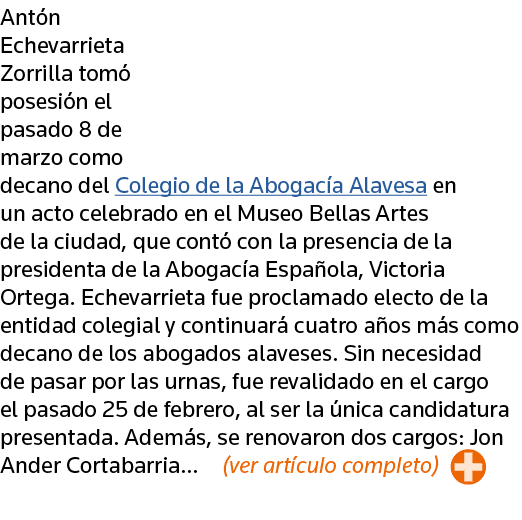 Antón Echevarrieta Zorrilla tomó posesión el pasado 8 de marzo como decano del Colegio de la Abogacía Alavesa en un acto celebrado en el Museo Bellas Artes de la ciudad, que contó con la presencia de la presidenta de la Abogacía Española, Victoria Ortega. Echevarrieta fue proclamado electo de la entidad colegial y continuará cuatro años más como decano de los abogados alaveses. Sin necesidad de pasar por las urnas, fue revalidado en el cargo el pasado 25 de febrero, al ser la única candidatura presentada. Además, se renovaron dos cargos: Jon Ander Cortabarria... (ver artículo completo)